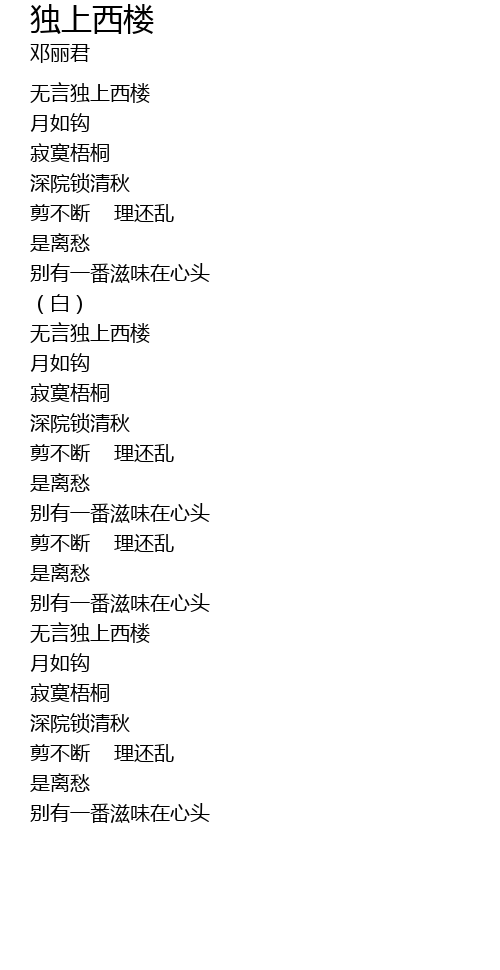 独上西楼
邓丽君

无言独上西楼
月如钩
寂寞梧桐
深院锁清秋
剪不断 理还乱
是离愁
别有一番滋味在心头
（白）
无言独上西楼
月如钩
寂寞梧桐
深院锁清秋
剪不断 理还乱
是离愁
别有一番滋味在心头
剪不断 理还乱
是离愁
别有一番滋味在心头
无言独上西楼
月如钩
寂寞梧桐
深院锁清秋
剪不断 理还乱
是离愁
别有一番滋味在心头